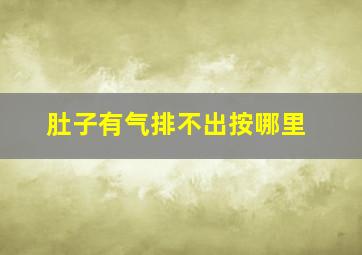 肚子有气排不出按哪里